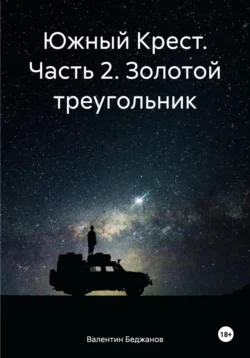 Южный Крест. Часть 2. Золотой треугольник

Валентин Беджанов

18+